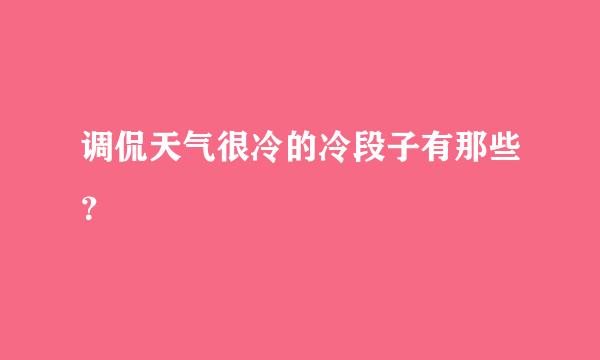 调侃天气很冷的冷段子有那些？